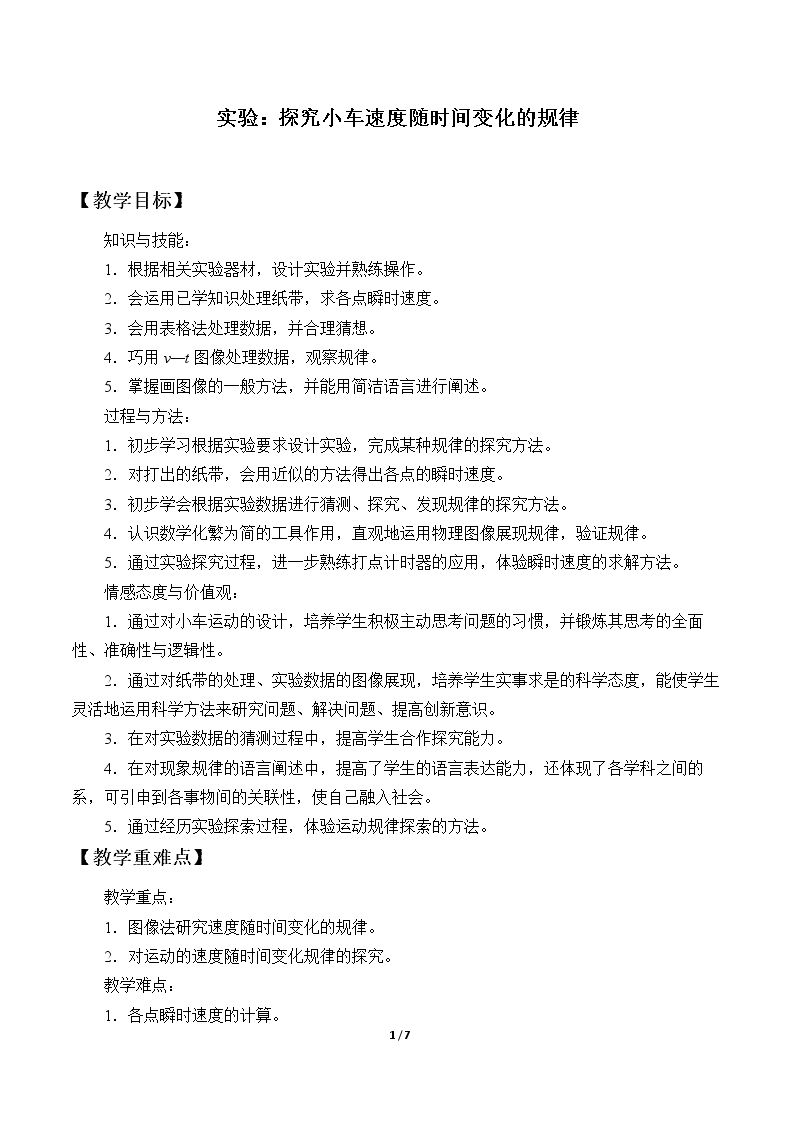 实验：探究小车速度随时间变化的规律

【教学目标】

知识与技能：

1．根据相关实验器材，设计实验并熟练操作。

2．会运用已学知识处理纸带，求各点瞬时速度。

3．会用表格法处理数据，并合理猜想。

4．巧用$v—t$图像处理数据，观察规律。

5．掌握画图像的一般方法，并能用简洁语言进行阐述。

过程与方法：

1．初步学习根据实验要求设计实验，完成某种规律的探究方法。

2．对打出的纸带，会用近似的方法得出各点的瞬时速度。

3．初步学会根据实验数据进行猜测、探究、发现规律的探究方法。

4．认识数学化繁为简的工具作用，直观地运用物理图像展现规律，验证规律。

5．通过实验探究过程，进一步熟练打点计时器的应用，体验瞬时速度的求解方法。

情感态度与价值观：

1．通过对小车运动的设计，培养学生积极主动思考问题的习惯，并锻炼其思考的全面性、准确性与逻辑性。

2．通过对纸带的处理、实验数据的图像展现，培养学生实事求是的科学态度，能使学生灵活地运用科学方法来研究问题、解决问题、提高创新意识。

3．在对实验数据的猜测过程中，提高学生合作探究能力。

4．在对现象规律的语言阐述中，提高了学生的语言表达能力，还体现了各学科之间的系，可引申到各事物间的关联性，使自己融入社会。

5．通过经历实验探索过程，体验运动规律探索的方法。

【教学重难点】

教学重点：

1．图像法研究速度随时间变化的规律。

2．对运动的速度随时间变化规律的探究。

教学难点：

1．各点瞬时速度的计算。

1/7